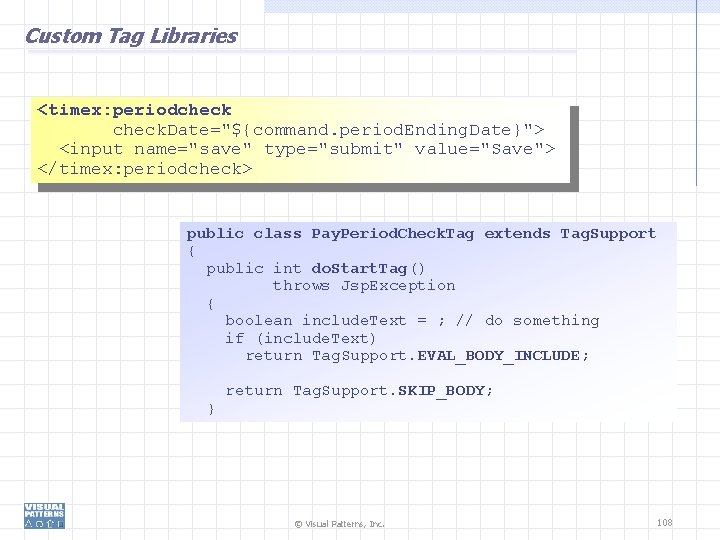 Custom Tag Libraries

<timex:periodcheck
        checkDate="${command.periodEndingDate}">
   <input name="save" type="submit" value="Save">
</timex:periodcheck>

public class PayPeriodCheckTag extends TagSupport
{
   public int doStartTag()
           throws JspException
   {
      boolean includeText = ; // do something
      if (includeText)
         return TagSupport.EVAL_BODY_INCLUDE;

      return TagSupport.SKIP_BODY;
   }

VISUAL PATTERNS

© Visual Patterns, Inc.

108